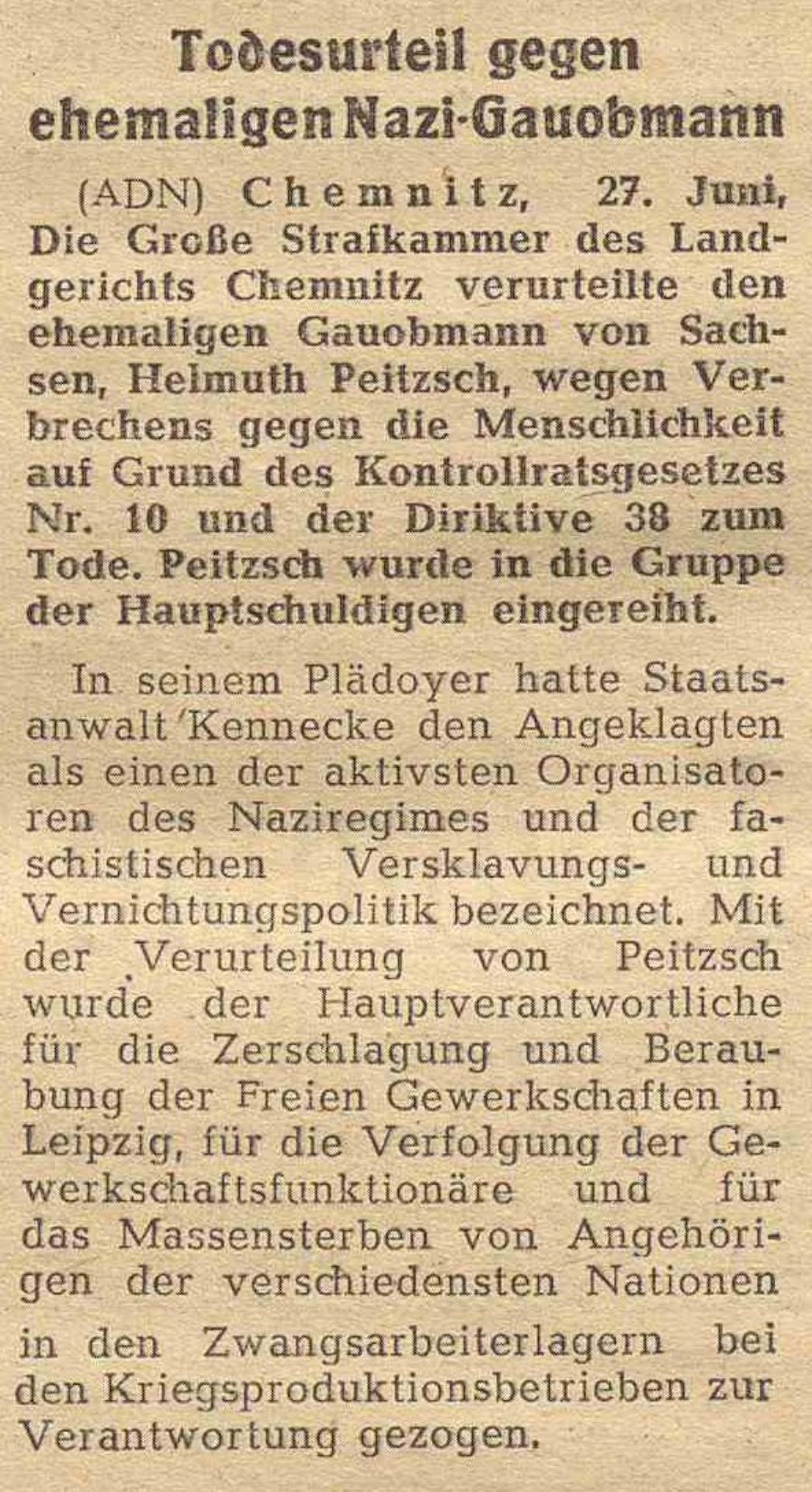 Todesurteil gegen ehemaligen Nazi-Gauobmann

(ADN) Chemnitz, 27. Juni, Die Große Strafkammer des Landgerichts Chemnitz verurteilte den ehemaligen Gauobmann von Sachsen, Helmuth Peitzsch, wegen Verbrechens gegen die Menschlichkeit auf Grund des Kontrollratsgesetzes Nr. 10 und der Diriktive 38 zum Tode. Peitzsch wurde in die Gruppe der Hauptschuldigen eingereiht.

In seinem Plädoyer hatte Staatsanwalt Kennecke den Angeklagten als einen der aktivsten Organisatoren des Naziregimes und der faschistischen Versklavungs- und Vernichtungspolitik bezeichnet. Mit der Verurteilung von Peitzsch wurde der Hauptverantwortliche für die Zerschlagung und Beraubung der Freien Gewerkschaften in Leipzig, für die Verfolgung der Gewerkschaftsfunktionäre und für das Massensterben von Angehörigen der verschiedensten Nationen in den Zwangsarbeiterlagern bei den Kriegsproduktionsbetrieben zur Verantwortung gezogen.